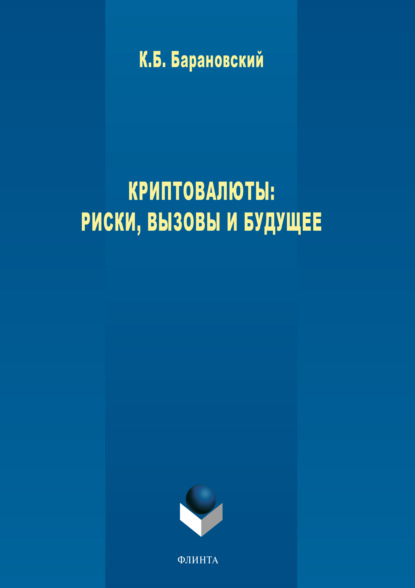 К.Б. Барановский

КРИПТОВАЛЮТЫ:
РИСКИ, ВЫЗОВЫ И БУДУЩЕЕ

ФЛИНТА